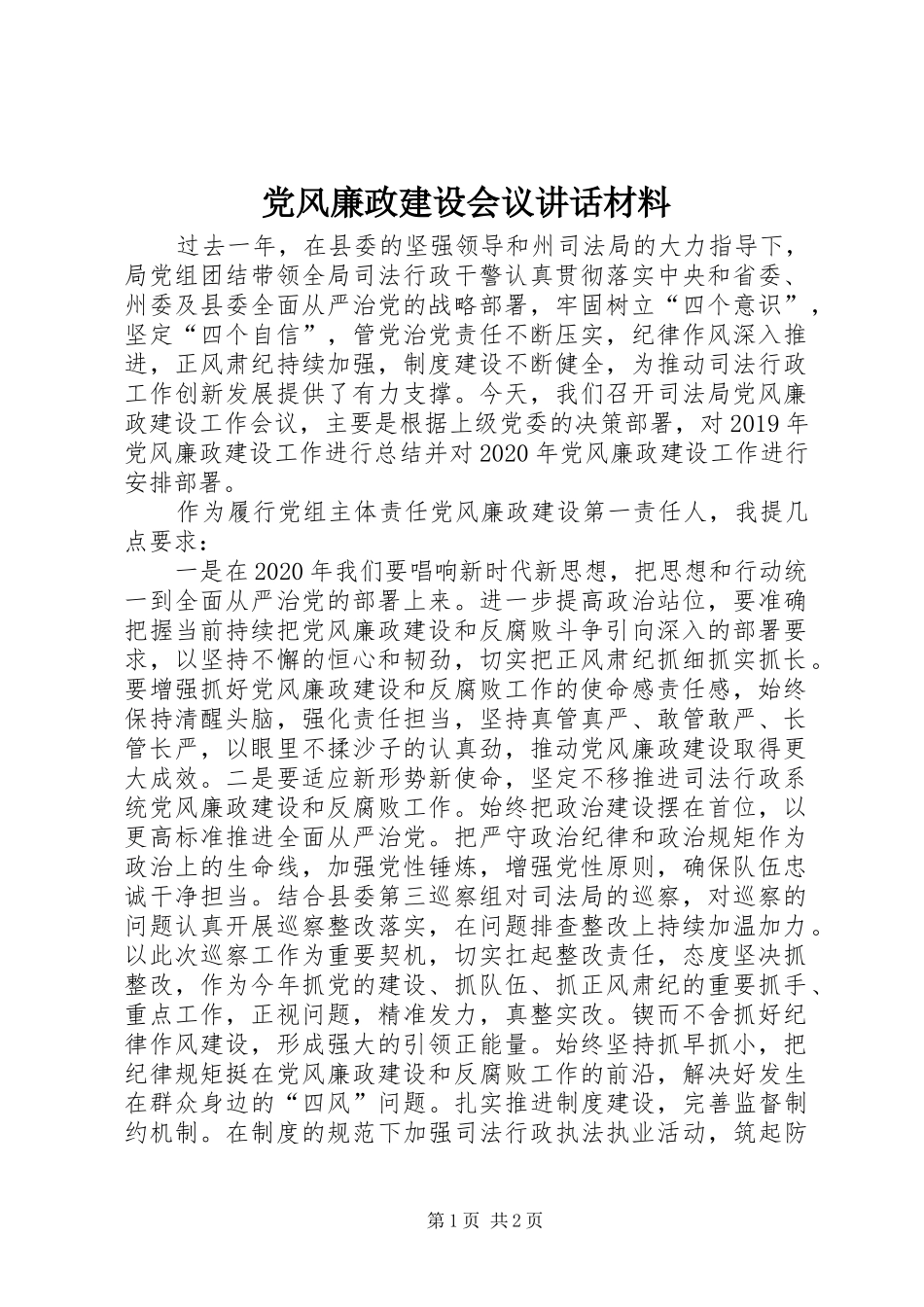 党风廉政建设会议讲话材料

过去一年，在县委的坚强领导和州司法局的大力指导下，局党组团结带领全局司法行政干警认真贯彻落实中央和省委、州委及县委全面从严治党的战略部署，牢固树立“四个意识”，坚定“四个自信”，管党治党责任不断压实，纪律作风深入推进，正风肃纪持续加强，制度建设不断健全，为推动司法行政工作创新发展提供了有力支撑。今天，我们召开司法局党风廉政建设工作会议，主要是根据上级党委的决策部署，对2019年党风廉政建设工作进行总结并对2020年党风廉政建设工作进行安排部署。

作为履行党组主体责任党风廉政建设第一责任人，我提几点要求：

一是在2020年我们要唱响新时代新思想，把思想和行动统一到全面从严治党的部署上来。进一步提高政治站位，要准确把握当前持续把党风廉政建设和反腐败斗争引向深入的部署要求，以坚持不懈的恒心和韧劲，切实把正风肃纪抓细抓实抓长。要增强抓好党风廉政建设和反腐败工作的使命感责任感，始终保持清醒头脑，强化责任担当，坚持真管真严、敢管敢严、长管长严，以眼里不揉沙子的认真劲，推动党风廉政建设取得更大成效。二是要适应新形势新使命，坚定不移推进司法行政系统党风廉政建设和反腐败工作。始终把政治建设摆在首位，以更高标准推进全面从严治党。把严守政治纪律和政治规矩作为政治上的生命线，加强党性锤炼，增强党性原则，确保队伍忠诚干净担当。结合县委第三巡察组对司法局的巡察，对巡察的问题认真开展巡察整改落实，在问题排查整改上持续加温加力。以此次巡察工作为重要契机，切实扛起整改责任，态度坚决抓整改，作为今年抓党的建设、抓队伍、抓正风肃纪的重要抓手、重点工作，正视问题，精准发力，真整实改。锲而不舍抓好纪律作风建设，形成强大的引领正能量。始终坚持抓早抓小，把纪律规矩挺在党风廉政建设和反腐败工作的前沿，解决好发生在群众身边的“四风”问题。扎实推进制度建设，完善监督制约机制。在制度的规范下加强司法行政执法执业活动，筑起防

第1页 共2页